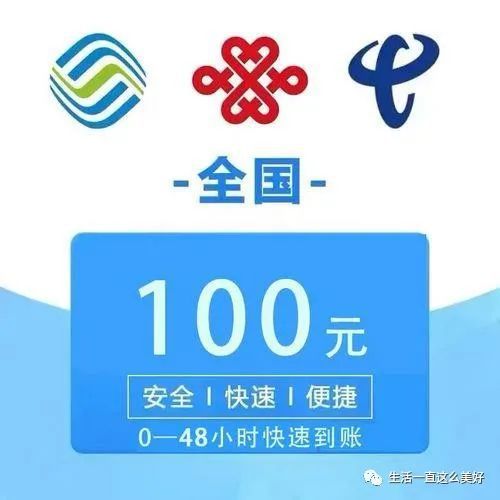 -全国-

100元

安全 I 快速 I 便捷

0—48小时快速到账

生活一直这么美好